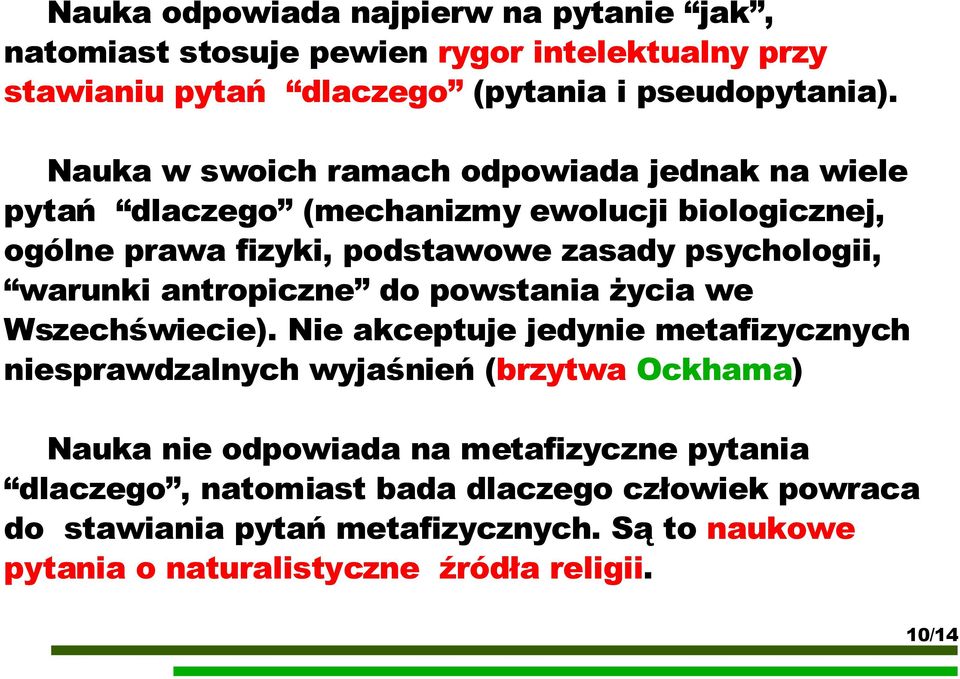 Nauka odpowiada najpierw na pytanie “jak”, natomiast stosuje pewien rygor intelektualny przy stawianiu pytań “dlaczego” (pytania i pseudopytania).

Nauka w swoich ramach odpowiada jednak na wiele pytań “dlaczego” (mechanizmy ewolucji biologicznej, ogólne prawa fizyki, podstawowe zasady psychologii, “warunki antropiczne” do powstania życia we Wszechświecie). Nie akceptuje jedynie metafizycznych niesprawdzalnych wyjaśnień (brzytwa Ockhama)

Nauka nie odpowiada na metafizyczne pytania “dlaczego”, natomiast bada dlaczego człowiek powraca do stawiania pytań metafizycznych. Są to naukowe pytania o naturalistyczne źródła religii.

10/14